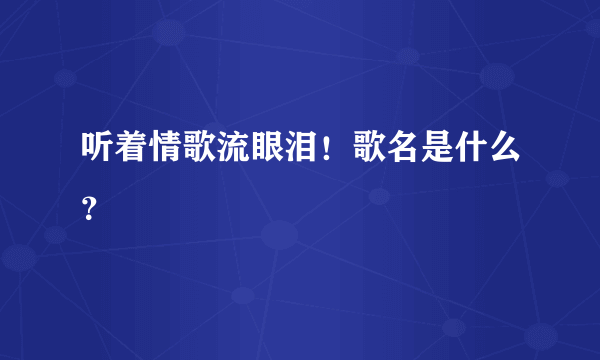 听着情歌流眼泪！歌名是什么？